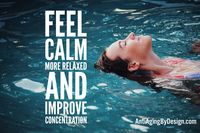 FEEL CALM MORE RELAXED AND IMPROVE CONCENTRATION

AntiAgingByDesign.com